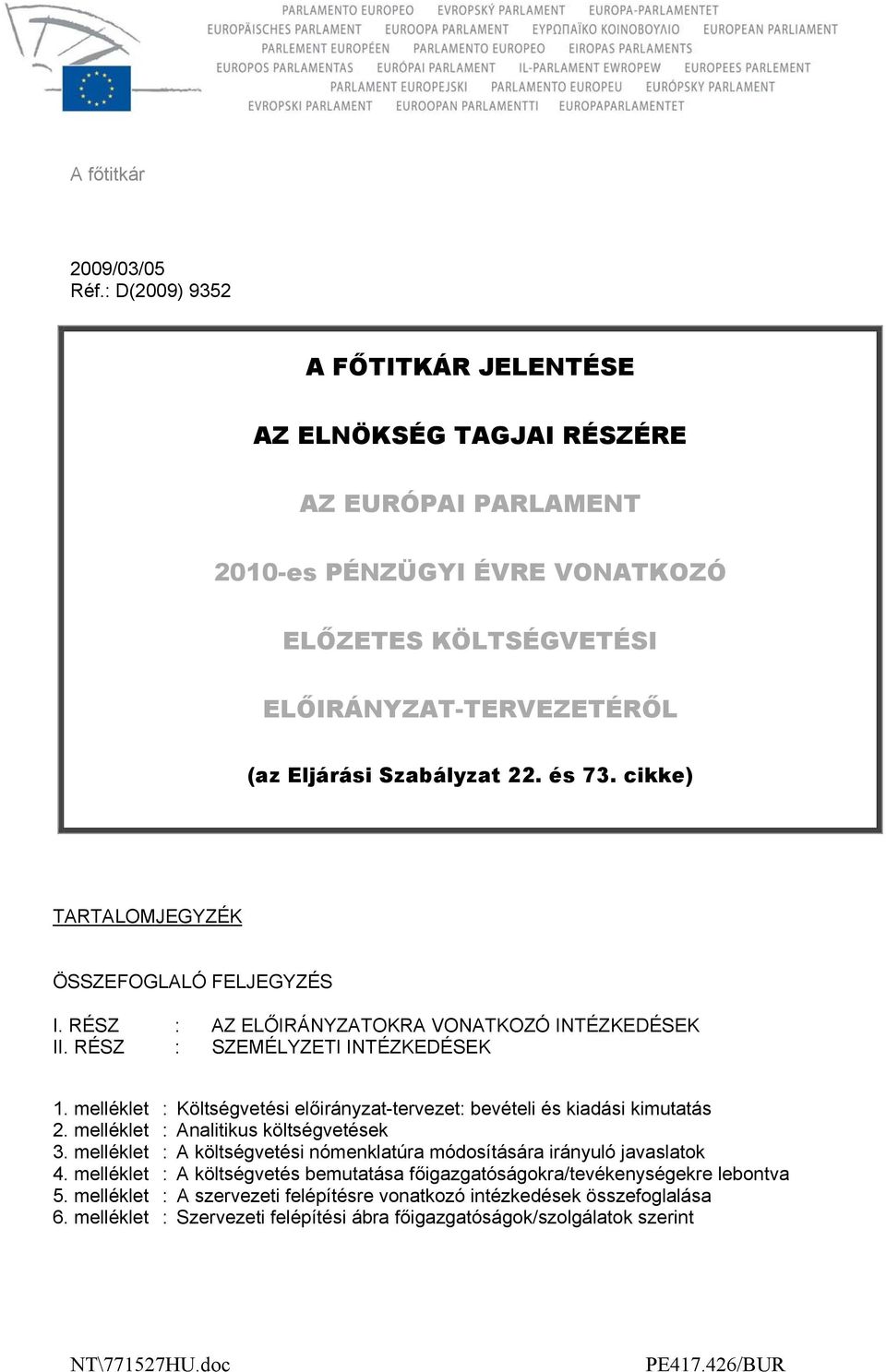 PARLAMENTO EUROPEO EVROPSKÝ PARLAMENT EUROPA-PARLAMENTET
EUROPÄISCHES PARLAMENT EUROOPA PARLAMENT ΕΥΡΩΠΑΪΚΟ ΚΟΙΝΟΒΟΥΛΙΟ EUROPEAN PARLIAMENT
PARLEMENT EUROPÉEN PARLAMENTO EUROPEO EIROPAS PARLAMENTS
EUROPOS PARLAMENTAS EURÓPAI PARLAMENT IL-PARLAMENT EWROPEW EUROPEES PARLEMENT
PARLAMENT EUROPEJSKI PARLAMENTO EUROPEU EURÓPSKY PARLAMENT
EVROPSKI PARLAMENT EUROOPAN PARLAMENTTI EUROPAPARLAMENTET

A főtitkár

2009/03/05
Réf.: D(2009) 9352

A FŐTITKÁR JELENTÉSE

AZ ELNÖKSÉG TAGJAI RÉSZÉRE

AZ EURÓPAI PARLAMENT

2010-es PÉNZÜGYI ÉVRE VONATKOZÓ

ELŐZETES KÖLTSÉGVETÉSI

ELŐIRÁNYZAT-TERVEZETÉRŐL

(az Eljárási Szabályzat 22. és 73. cikke)

TARTALOMJEGYZÉK

ÖSSZEFOGLALÓ FELJEGYZÉS

I. RÉSZ : AZ ELŐIRÁNYZATOKRA VONATKOZÓ INTÉZKEDÉSEK
II. RÉSZ : SZEMÉLYZETI INTÉZKEDÉSEK

1. melléklet : Költségvetési előirányzat-tervezet: bevételi és kiadási kimutatás
2. melléklet : Analitikus költségvetések
3. melléklet : A költségvetési nómenklatúra módosítására irányuló javaslatok
4. melléklet : A költségvetés bemutatása főigazgatóságokra/tevékenységekre lebontva
5. melléklet : A szervezeti felépítésre vonatkozó intézkedések összefoglalása
6. melléklet : Szervezeti felépítési ábra főigazgatóságok/szolgálatok szerint

NT\771527HU.doc PE417.426/BUR